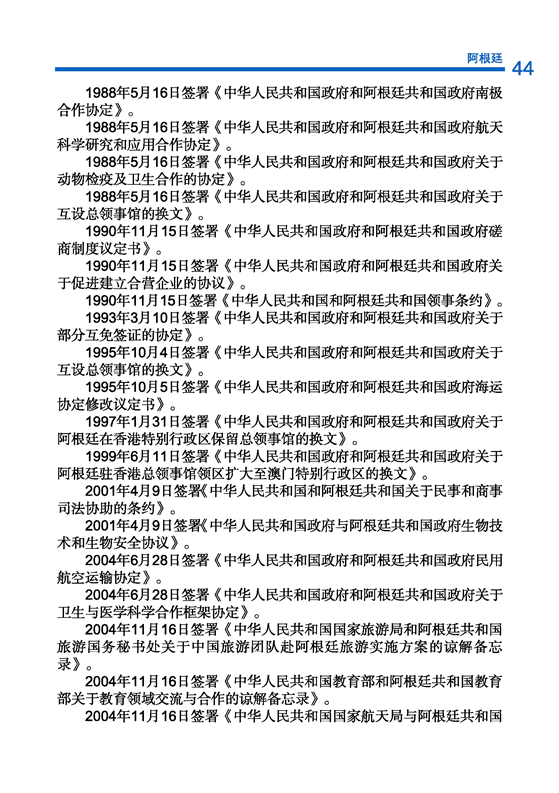 阿根廷 44

1988年5月16日签署《中华人民共和国政府和阿根廷共和国政府南极合作协定》。

1988年5月16日签署《中华人民共和国政府和阿根廷共和国政府航天科学研究和应用合作协定》。

1988年5月16日签署《中华人民共和国政府和阿根廷共和国政府关于动物检疫及卫生合作的协定》。

1988年5月16日签署《中华人民共和国政府和阿根廷共和国政府关于互设总领事馆的换文》。

1990年11月15日签署《中华人民共和国政府和阿根廷共和国政府磋商制度议定书》。

1990年11月15日签署《中华人民共和国政府和阿根廷共和国政府关于促进建立合营企业的协议》。

1990年11月15日签署《中华人民共和国和阿根廷共和国领事条约》。

1993年3月10日签署《中华人民共和国政府和阿根廷共和国政府关于部分互免签证的协定》。

1995年10月4日签署《中华人民共和国政府和阿根廷共和国政府关于互设总领事馆的换文》。

1995年10月5日签署《中华人民共和国政府和阿根廷共和国政府海运协定修改议定书》。

1997年1月31日签署《中华人民共和国政府和阿根廷共和国政府关于阿根廷在香港特别行政区保留总领事馆的换文》。

1999年6月11日签署《中华人民共和国政府和阿根廷共和国政府关于阿根廷驻香港总领事馆领区扩大至澳门特别行政区的换文》。

2001年4月9日签署《中华人民共和国和阿根廷共和国关于民事和商事司法协助的条约》。

2001年4月9日签署《中华人民共和国政府与阿根廷共和国政府生物技术和生物安全协议》。

2004年6月28日签署《中华人民共和国政府和阿根廷共和国政府民用航空运输协定》。

2004年6月28日签署《中华人民共和国政府和阿根廷共和国政府关于卫生与医学科学合作框架协定》。

2004年11月16日签署《中华人民共和国国家旅游局和阿根廷共和国旅游国务秘书处关于中国旅游团队赴阿根廷旅游实施方案的谅解备忘录》。

2004年11月16日签署《中华人民共和国教育部和阿根廷共和国教育部关于教育领域交流与合作的谅解备忘录》。

2004年11月16日签署《中华人民共和国国家航天局与阿根廷共和国